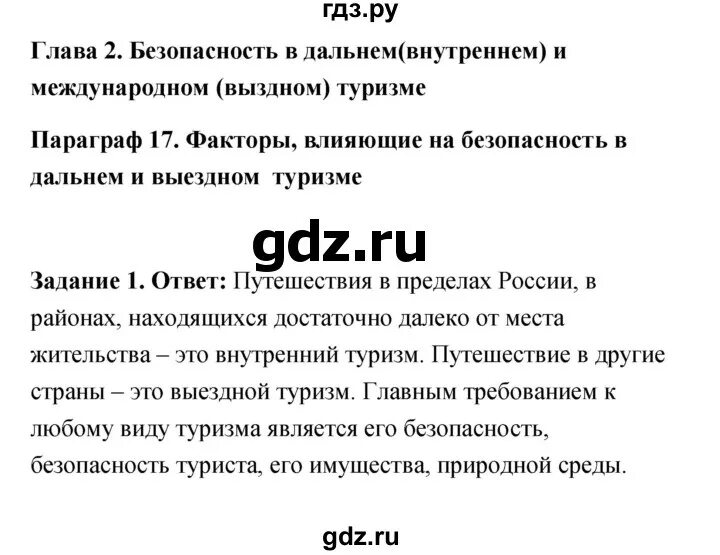 гдз.ру

Глава 2. Безопасность в дальнем(внутреннем) и международном (выздном) туризме

Параграф 17. Факторы, влияющие на безопасность в дальнем и выездном туризме

gdz.ru

Задание 1. Ответ: Путешествия в пределах России, в районах, находящихся достаточно далеко от места жительства – это внутренний туризм. Путешествие в другие страны – это выездной туризм. Главным требованием к любому виду туризма является его безопасность, безопасность туриста, его имущества, природной среды.

gdz.ru